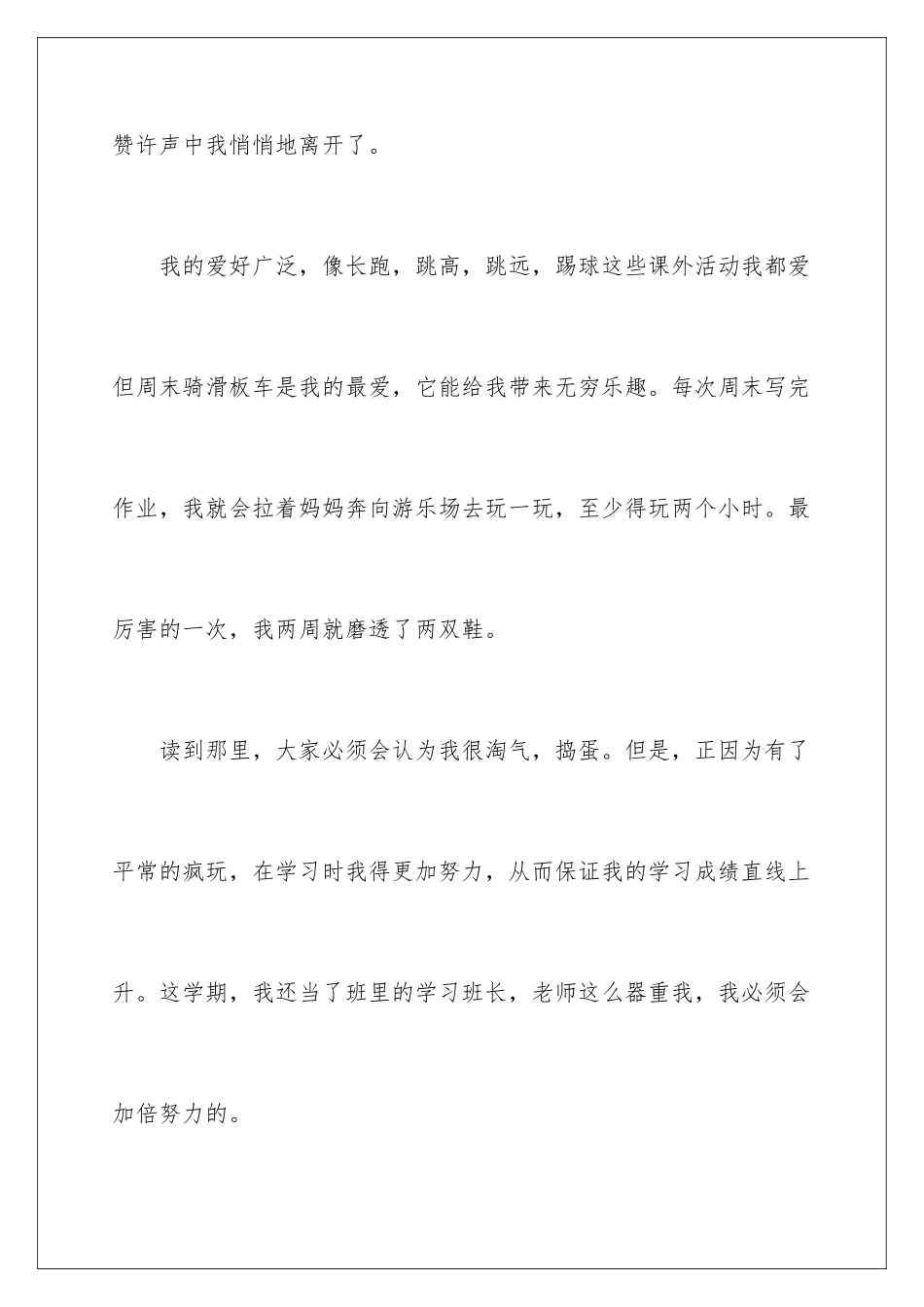 赞许声中我悄悄地离开了。

我的爱好广泛，像长跑，跳高，跳远，踢球这些课外活动我都爱但周末骑滑板车是我的最爱，它能给我带来无穷乐趣。每次周末写完作业，我就会拉着妈妈奔向游乐场去玩一玩，至少得玩两个小时。最厉害的一次，我两周就磨透了两双鞋。

读到那里，大家必须会认为我很淘气，捣蛋。但是，正因为有了平常的疯玩，在学习时我得更加努力，从而保证我的学习成绩直线上升。这学期，我还当了班里的学习班长，老师这么器重我，我必须会加倍努力的。